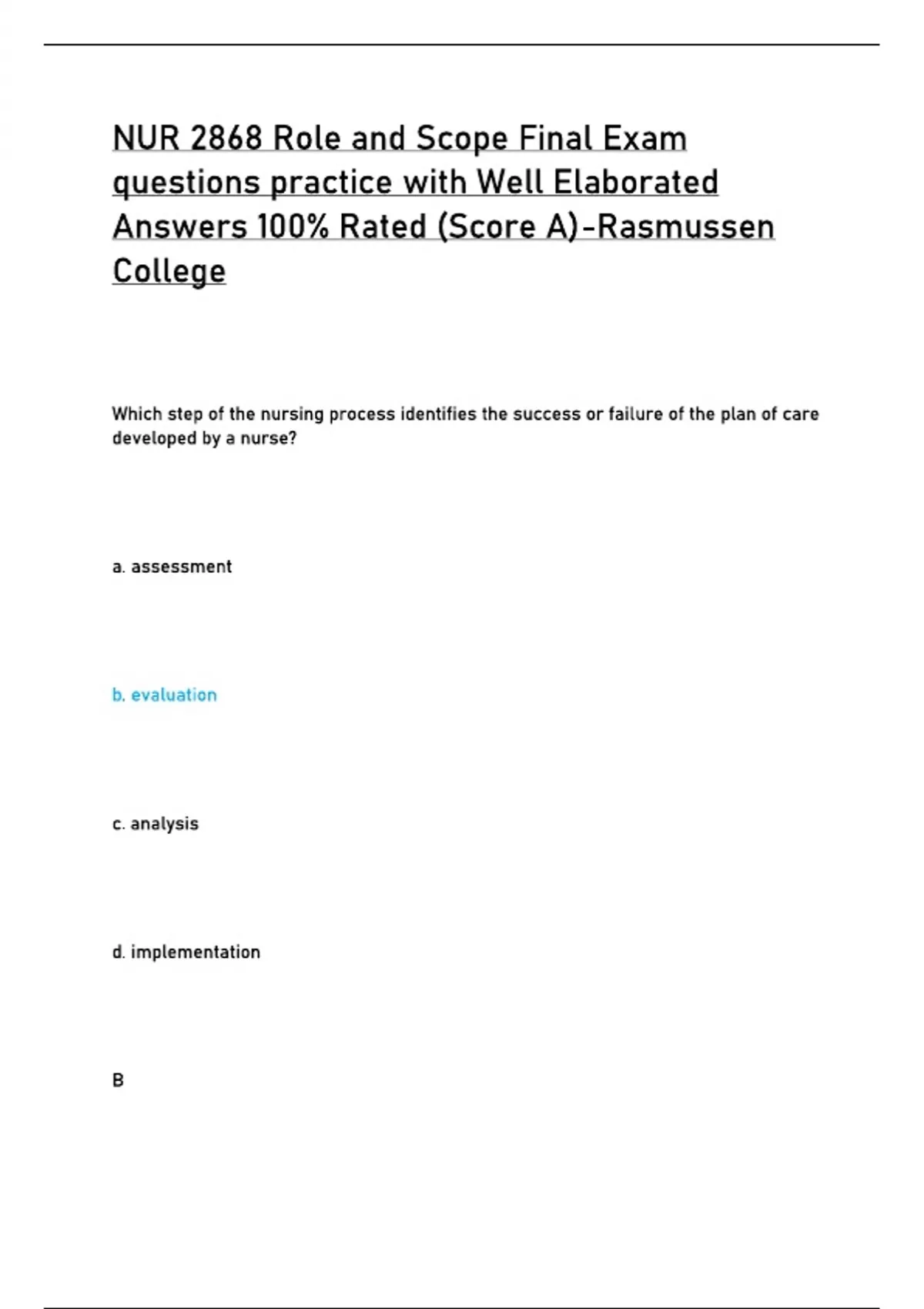 NUR 2868 Role and Scope Final Exam questions practice with Well Elaborated Answers 100% Rated (Score A)-Rasmussen College

Which step of the nursing process identifies the success or failure of the plan of care developed by a nurse?

a. assessment

b. evaluation

c. analysis

d. implementation

B